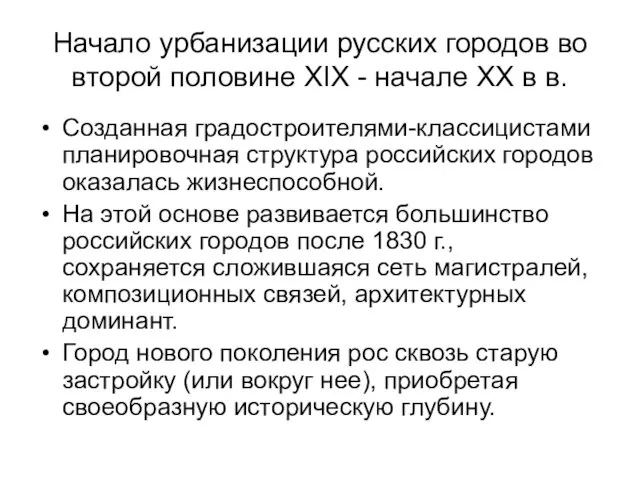 Начало урбанизации русских городов во второй половине XIX - начале XX в в.

• Созданная градостроителями-классицистами планировочная структура российских городов оказалась жизнеспособной.
• На этой основе развивается большинство российских городов после 1830 г., сохраняется сложившаяся сеть магистралей, композиционных связей, архитектурных доминант.
• Город нового поколения рос сквозь старую застройку (или вокруг нее), приобретая своеобразную историческую глубину.